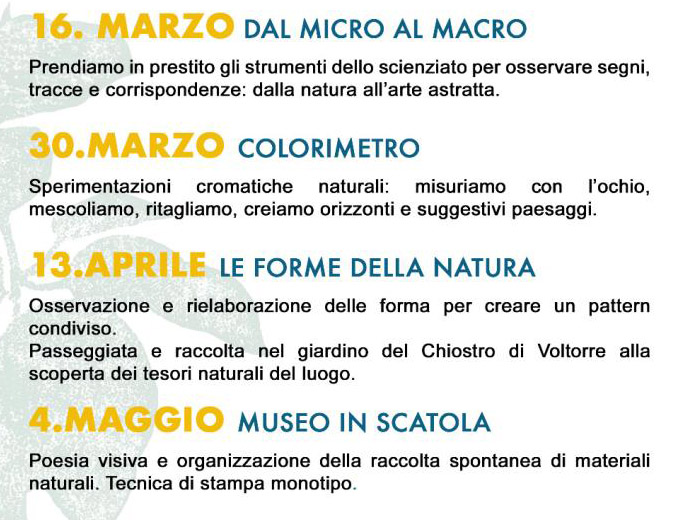 16. MARZO DAL MICRO AL MACRO

Prendiamo in prestito gli strumenti dello scienziato per osservare segni, tracce e corrispondenze: dalla natura all'arte astratta.

30.MARZO COLORIMETRO

Sperimentazioni cromatiche naturali: misuriamo con l'ochio, mescoliamo, ritagliamo, creiamo orizzonti e suggestivi paesaggi.

13.APRILE LE FORME DELLA NATURA

Osservazione e rielaborazione delle forma per creare un pattern condiviso.
Passeggiata e raccolta nel giardino del Chiostro di Voltorre alla scoperta dei tesori naturali del luogo.

4.MAGGIO MUSEO IN SCATOLA

Poesia visiva e organizzazione della raccolta spontanea di materiali naturali. Tecnica di stampa monotipo.